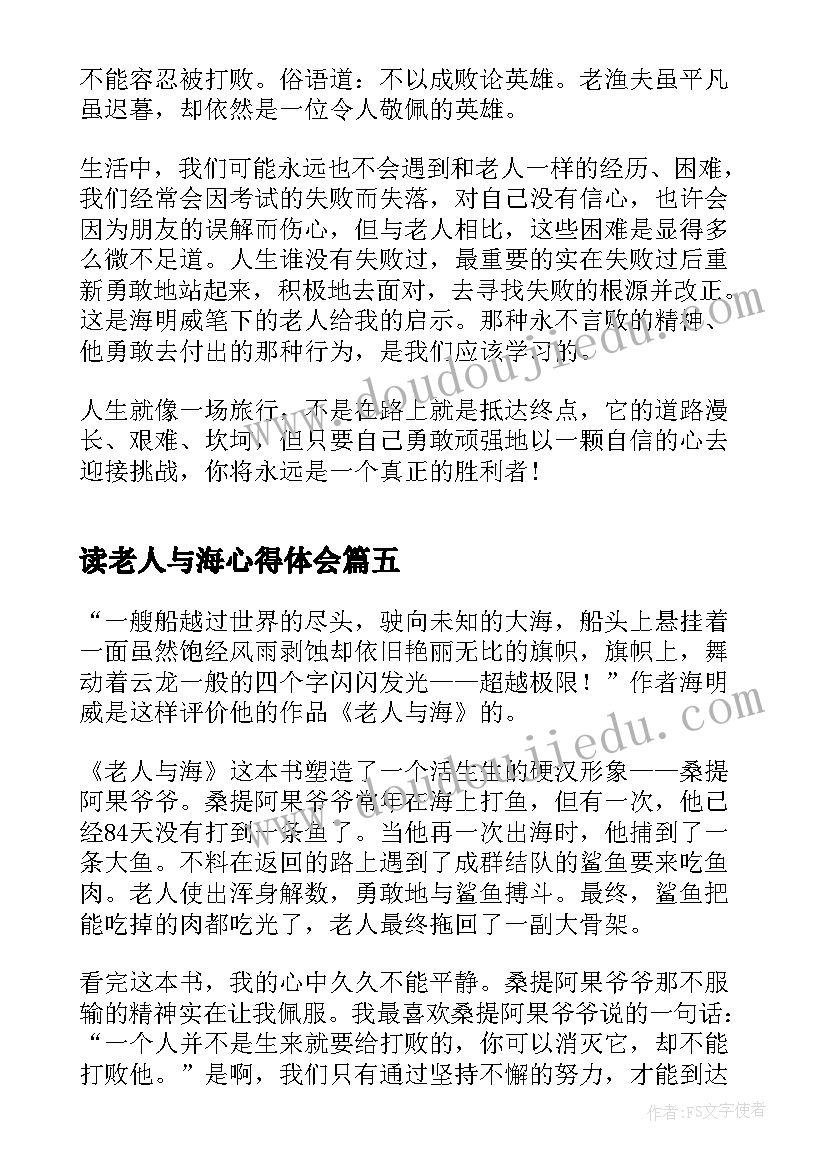 不能容忍被打败。俗语道：不以成败论英雄。老渔夫虽平凡虽迟暮，却依然是一位令人敬佩的英雄。

生活中，我们可能永远也不会遇到和老人一样的经历、困难，我们经常会因考试的失败而失落，对自己没有信心，也许会因为朋友的误解而伤心，但与老人相比，这些困难是显得多么微不足道。人生谁没有失败过，最重要的实在失败过后重新勇敢地站起来，积极地去面对，去寻找失败的根源并改正。这是海明威笔下的老人给我的启示。那种永不言败的精神、他勇敢去付出的那种行为，是我们应该学习的。

人生就像一场旅行，不是在路上就是抵达终点，它的道路漫长、艰难、坎坷，但只要自己勇敢顽强地以一颗自信的心去迎接挑战，你将永远是一个真正的胜利者！

读老人与海心得体会篇五

“一艘船越过世界的尽头，驶向未知的大海，船头上悬挂着一面虽然饱经风雨剥蚀却依旧艳丽无比的旗帜，旗帜上，舞动着云龙一般的四个字闪闪发光——超越极限！”作者海明威是这样评价他的作品《老人与海》的。

《老人与海》这本书塑造了一个活生生的硬汉形象——桑提阿果爷爷。桑提阿果爷爷常年在海上打鱼，但有一次，他已经84天没有打到一条鱼了。当他再一次出海时，他捕到了一条大鱼。不料在返回的路上遇到了成群结队的鲨鱼要来吃鱼肉。老人使出浑身解数，勇敢地与鲨鱼搏斗。最终，鲨鱼把能吃掉的肉都吃光了，老人最终拖回了一副大骨架。

看完这本书，我的心中久久不能平静。桑提阿果爷爷那不服输的精神实在让我佩服。我最喜欢桑提阿果爷爷说的一句话：“一个人并不是生来就要给打败的，你可以消灭它，却不能打败他。”是啊，我们只有通过坚持不懈的努力，才能到达

作者：FS文字使者